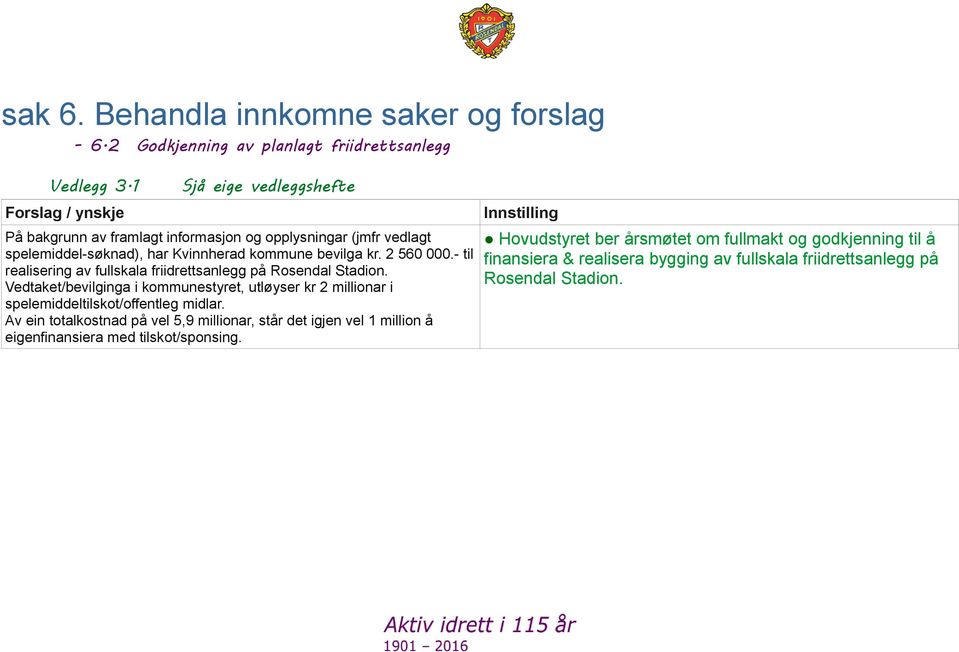 1901

sak 6. Behandla innkomne saker og forslag

- 6.2 Godkjenning av planlagt friidrettsanlegg

Vedlegg 3.1 Sjå eige vedleggshefte

| Forslag / ynskje | Innstilling |
|---|---|
| På bakgrunn av framlagt informasjon og opplysningar (jmfr vedlagt spelemiddel-søknad), har Kvinnherad kommune bevilga kr. 2 560 000.- til realisering av fullskala friidrettsanlegg på Rosendal Stadion. Vedtaket/bevilginga i kommunestyret, utløyser kr 2 millionar i spelemiddeltilskot/offentleg midlar. Av ein totalkostnad på vel 5,9 millionar, står det igjen vel 1 million å eigenfinansiera med tilskot/sponsing. | ● Hovudstyret ber årsmøtet om fullmakt og godkjenning til å finansiera & realisera bygging av fullskala friidrettsanlegg på Rosendal Stadion. |

Aktiv idrett i 115 år
1901 – 2016